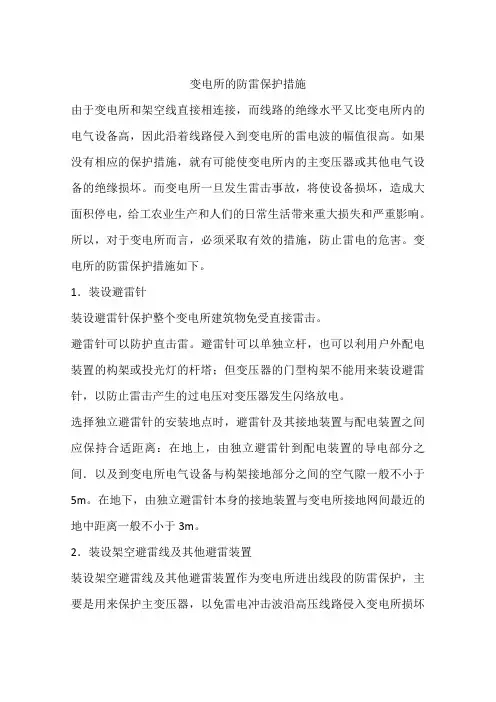 变电所的防雷保护措施

由于变电所和架空线直接相连接，而线路的绝缘水平又比变电所内的电气设备高，因此沿着线路侵入到变电所的雷电波的幅值很高。如果没有相应的保护措施，就有可能使变电所内的主变压器或其他电气设备的绝缘损坏。而变电所一旦发生雷击事故，将使设备损坏，造成大面积停电，给工农业生产和人们的日常生活带来重大损失和严重影响。所以，对于变电所而言，必须采取有效的措施，防止雷电的危害。变电所的防雷保护措施如下。

1．装设避雷针

装设避雷针保护整个变电所建筑物免受直接雷击。

避雷针可以防护直击雷。避雷针可以单独立杆，也可以利用户外配电装置的构架或投光灯的杆塔；但变压器的门型构架不能用来装设避雷针，以防止雷击产生的过电压对变压器发生闪络放电。

选择独立避雷针的安装地点时，避雷针及其接地装置与配电装置之间应保持合适距离：在地上，由独立避雷针到配电装置的导电部分之间．以及到变电所电气设备与构架接地部分之间的空气隙一般不小于5m。在地下，由独立避雷针本身的接地装置与变电所接地网间最近的地中距离一般不小于3m。

2．装设架空避雷线及其他避雷装置

装设架空避雷线及其他避雷装置作为变电所进出线段的防雷保护，主要是用来保护主变压器，以免雷电冲击波沿高压线路侵入变电所损坏